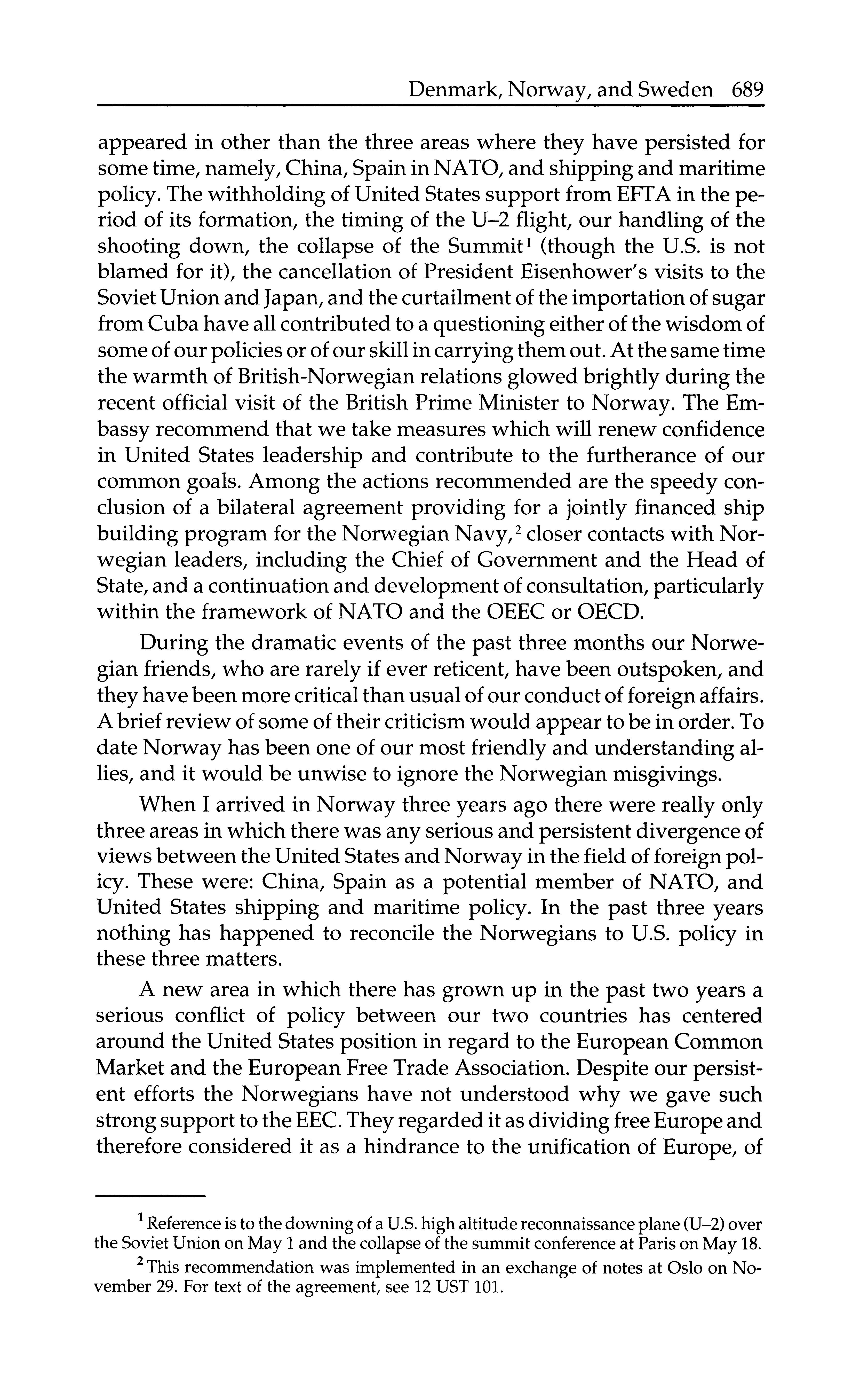 Denmark, Norway, and Sweden 689

appeared in other than the three areas where they have persisted for some time, namely, China, Spain in NATO, and shipping and maritime policy. The withholding of United States support from EFTA in the period of its formation, the timing of the U–2 flight, our handling of the shooting down, the collapse of the Summit$^1$ (though the U.S. is not blamed for it), the cancellation of President Eisenhower's visits to the Soviet Union and Japan, and the curtailment of the importation of sugar from Cuba have all contributed to a questioning either of the wisdom of some of our policies or of our skill in carrying them out. At the same time the warmth of British-Norwegian relations glowed brightly during the recent official visit of the British Prime Minister to Norway. The Embassy recommend that we take measures which will renew confidence in United States leadership and contribute to the furtherance of our common goals. Among the actions recommended are the speedy conclusion of a bilateral agreement providing for a jointly financed ship building program for the Norwegian Navy,$^2$ closer contacts with Norwegian leaders, including the Chief of Government and the Head of State, and a continuation and development of consultation, particularly within the framework of NATO and the OEEC or OECD.

During the dramatic events of the past three months our Norwegian friends, who are rarely if ever reticent, have been outspoken, and they have been more critical than usual of our conduct of foreign affairs. A brief review of some of their criticism would appear to be in order. To date Norway has been one of our most friendly and understanding allies, and it would be unwise to ignore the Norwegian misgivings.

When I arrived in Norway three years ago there were really only three areas in which there was any serious and persistent divergence of views between the United States and Norway in the field of foreign policy. These were: China, Spain as a potential member of NATO, and United States shipping and maritime policy. In the past three years nothing has happened to reconcile the Norwegians to U.S. policy in these three matters.

A new area in which there has grown up in the past two years a serious conflict of policy between our two countries has centered around the United States position in regard to the European Common Market and the European Free Trade Association. Despite our persistent efforts the Norwegians have not understood why we gave such strong support to the EEC. They regarded it as dividing free Europe and therefore considered it as a hindrance to the unification of Europe, of

$^1$ Reference is to the downing of a U.S. high altitude reconnaissance plane (U–2) over the Soviet Union on May 1 and the collapse of the summit conference at Paris on May 18.

$^2$ This recommendation was implemented in an exchange of notes at Oslo on November 29. For text of the agreement, see 12 UST 101.